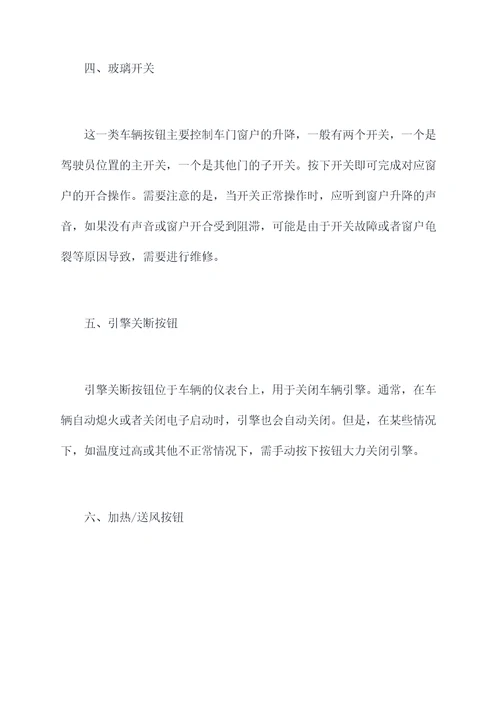 四、玻璃开关

这一类车辆按钮主要控制车门窗户的升降，一般有两个开关，一个是驾驶员位置的主开关，一个是其他门的子开关。按下开关即可完成对应窗户的开合操作。需要注意的是，当开关正常操作时，应听到窗户升降的声音，如果没有声音或窗户开合受到阻滞，可能是由于开关故障或者窗户龟裂等原因导致，需要进行维修。

五、引擎关断按钮

引擎关断按钮位于车辆的仪表台上，用于关闭车辆引擎。通常，在车辆自动熄火或者关闭电子启动时，引擎也会自动关闭。但是，在某些情况下，如温度过高或其他不正常情况下，需手动按下按钮大力关闭引擎。

六、加热/送风按钮